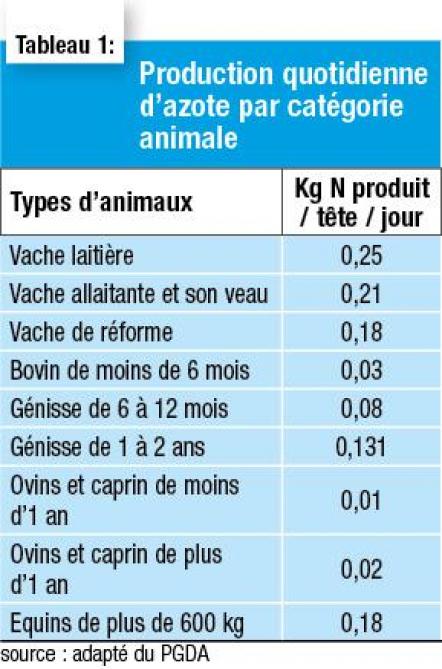 Tableau 1:

Production quotidienne d'azote par catégorie animale

| Types d'animaux | Kg N produit / tête / jour |
|---|---|
| Vache laitière | 0,25 |
| Vache allaitante et son veau | 0,21 |
| Vache de réforme | 0,18 |
| Bovin de moins de 6 mois | 0,03 |
| Génisse de 6 à 12 mois | 0,08 |
| Génisse de 1 à 2 ans | 0,131 |
| Ovins et caprin de moins d'1 an | 0,01 |
| Ovins et caprin de plus d'1 an | 0,02 |
| Equins de plus de 600 kg | 0,18 |

source : adapté du PGDA